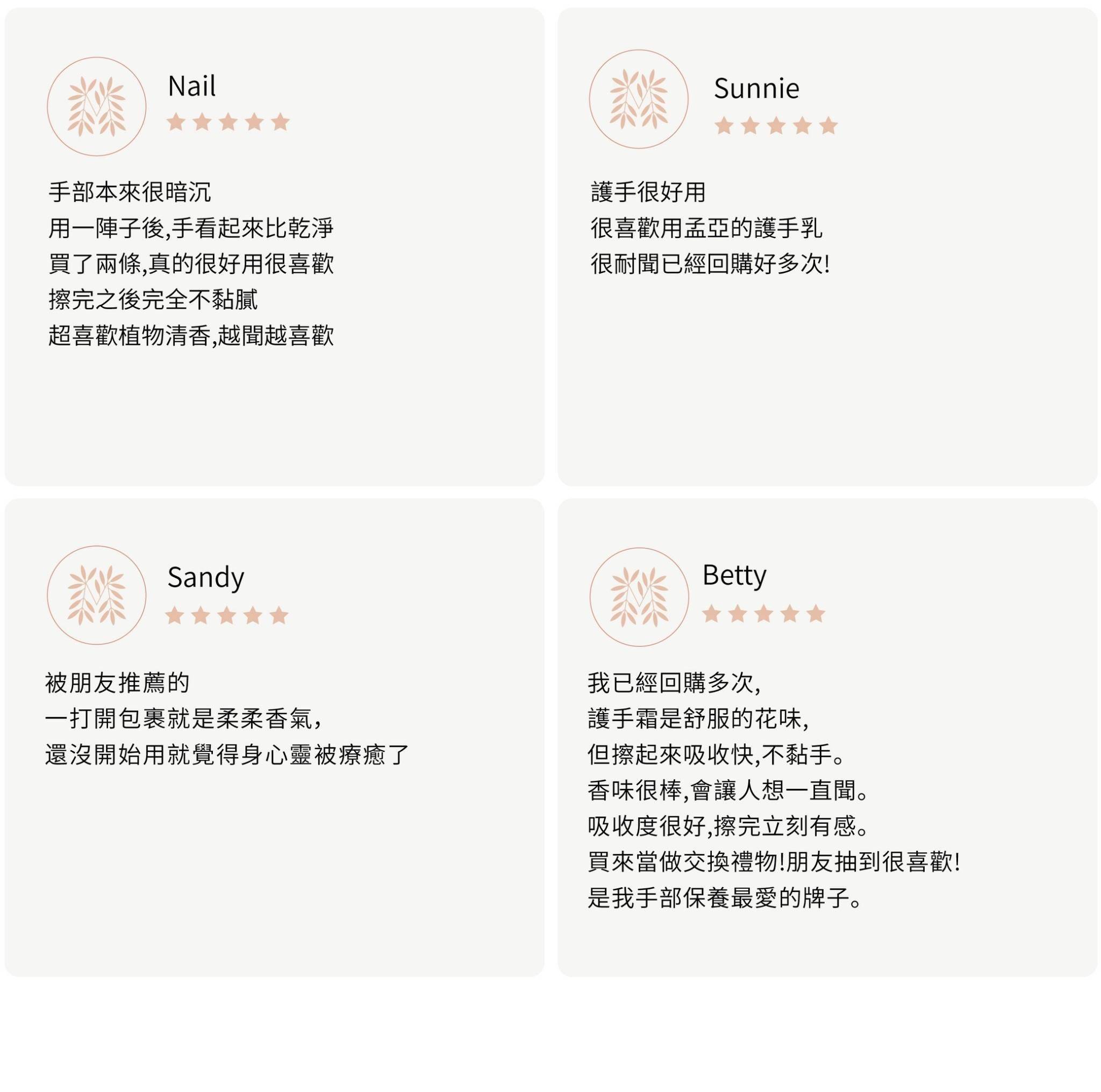 Nail

手部本來很暗沉
用一陣子後,手看起來比乾淨
買了兩條,真的很好用很喜歡
擦完之後完全不黏膩
超喜歡植物清香,越聞越喜歡

Sunnie

護手很好用
很喜歡用孟亞的護手乳
很耐聞已經回購好多次!

Sandy

被朋友推薦的
一打開包裹就是柔柔香氣,
還沒開始用就覺得身心靈被療癒了

Betty

我已經回購多次,
護手霜是舒服的花味,
但擦起來吸收快,不黏手。
香味很棒,會讓人想一直聞。
吸收度很好,擦完立刻有感。
買來當做交換禮物!朋友抽到很喜歡!
是我手部保養最愛的牌子。